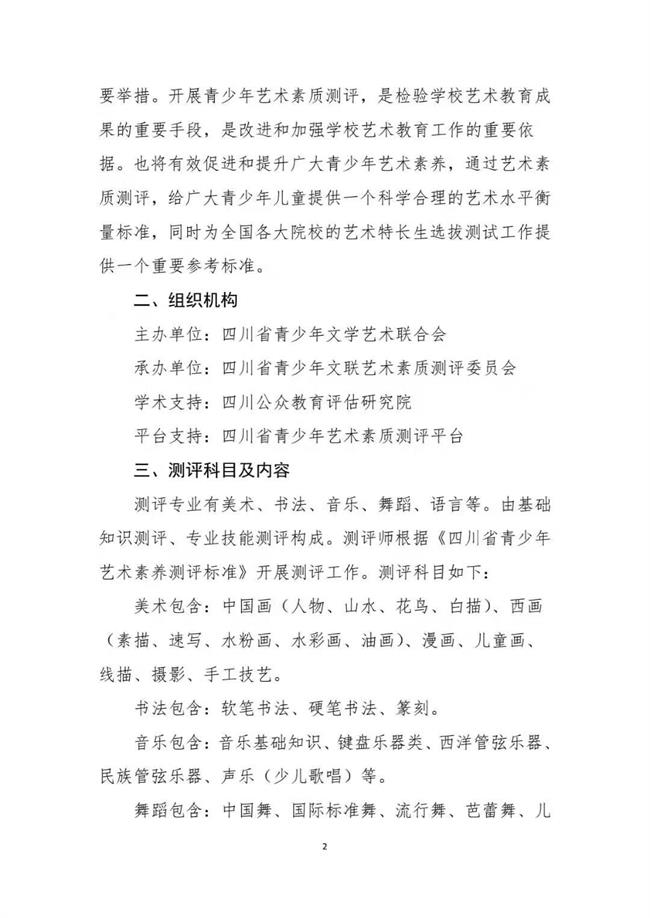 要举措。开展青少年艺术素质测评，是检验学校艺术教育成果的重要手段，是改进和加强学校艺术教育工作的重要依据。也将有效促进和提升广大青少年艺术素养，通过艺术素质测评，给广大青少年儿童提供一个科学合理的艺术水平衡量标准，同时为全国各大院校的艺术特长生选拔测试工作提供一个重要参考标准。

二、组织机构

主办单位：四川省青少年文学艺术联合会

承办单位：四川省青少年文联艺术素质测评委员会

学术支持：四川公众教育评估研究院

平台支持：四川省青少年艺术素质测评平台

三、测评科目及内容

测评专业有美术、书法、音乐、舞蹈、语言等。由基础知识测评、专业技能测评构成。测评师根据《四川省青少年艺术素养测评标准》开展测评工作。测评科目如下：

美术包含：中国画（人物、山水、花鸟、白描）、西画（素描、速写、水粉画、水彩画、油画）、漫画、儿童画、线描、摄影、手工技艺。

书法包含：软笔书法、硬笔书法、篆刻。

音乐包含：音乐基础知识、键盘乐器类、西洋管弦乐器、民族管弦乐器、声乐（少儿歌唱）等。

舞蹈包含：中国舞、国际标准舞、流行舞、芭蕾舞、儿

2